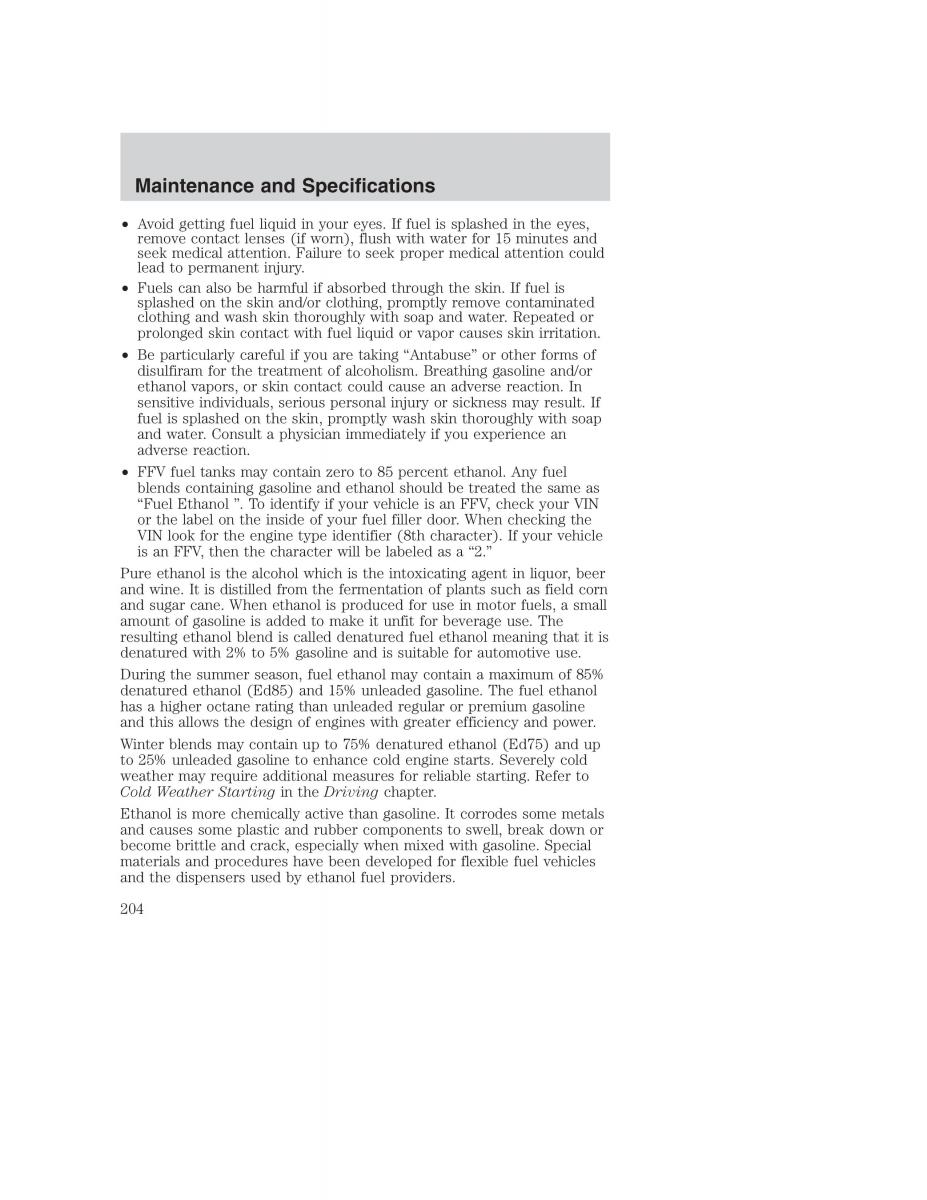 Maintenance and Specifications

• Avoid getting fuel liquid in your eyes. If fuel is splashed in the eyes, remove contact lenses (if worn), flush with water for 15 minutes and seek medical attention. Failure to seek proper medical attention could lead to permanent injury.

• Fuels can also be harmful if absorbed through the skin. If fuel is splashed on the skin and/or clothing, promptly remove contaminated clothing and wash skin thoroughly with soap and water. Repeated or prolonged skin contact with fuel liquid or vapor causes skin irritation.

• Be particularly careful if you are taking “Antabuse” or other forms of disulfiram for the treatment of alcoholism. Breathing gasoline and/or ethanol vapors, or skin contact could cause an adverse reaction. In sensitive individuals, serious personal injury or sickness may result. If fuel is splashed on the skin, promptly wash skin thoroughly with soap and water. Consult a physician immediately if you experience an adverse reaction.

• FFV fuel tanks may contain zero to 85 percent ethanol. Any fuel blends containing gasoline and ethanol should be treated the same as “Fuel Ethanol ”. To identify if your vehicle is an FFV, check your VIN or the label on the inside of your fuel filler door. When checking the VIN look for the engine type identifier (8th character). If your vehicle is an FFV, then the character will be labeled as a “2.”

Pure ethanol is the alcohol which is the intoxicating agent in liquor, beer and wine. It is distilled from the fermentation of plants such as field corn and sugar cane. When ethanol is produced for use in motor fuels, a small amount of gasoline is added to make it unfit for beverage use. The resulting ethanol blend is called denatured fuel ethanol meaning that it is denatured with 2% to 5% gasoline and is suitable for automotive use.

During the summer season, fuel ethanol may contain a maximum of 85% denatured ethanol (Ed85) and 15% unleaded gasoline. The fuel ethanol has a higher octane rating than unleaded regular or premium gasoline and this allows the design of engines with greater efficiency and power.

Winter blends may contain up to 75% denatured ethanol (Ed75) and up to 25% unleaded gasoline to enhance cold engine starts. Severely cold weather may require additional measures for reliable starting. Refer to Cold Weather Starting in the Driving chapter.

Ethanol is more chemically active than gasoline. It corrodes some metals and causes some plastic and rubber components to swell, break down or become brittle and crack, especially when mixed with gasoline. Special materials and procedures have been developed for flexible fuel vehicles and the dispensers used by ethanol fuel providers.

204